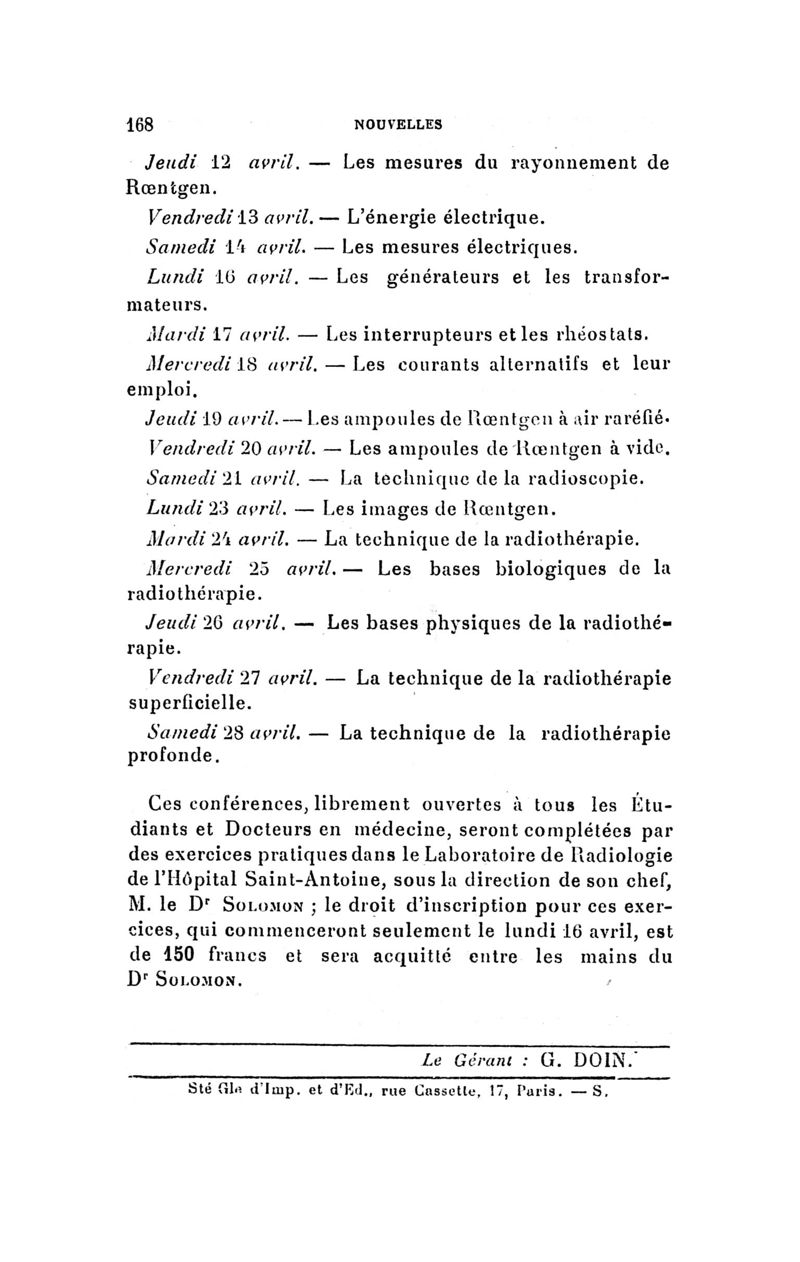 168 NOUVELLES

Jeudi 12 avril. — Les mesures du rayonnement de Rœntgen.

Vendredi 13 avril. — L'énergie électrique.

Samedi 14 avril. — Les mesures électriques.

Lundi 16 avril. — Les générateurs et les transformateurs.

Mardi 17 avril. — Les interrupteurs et les rhéostats.

Mercredi 18 avril. — Les courants alternatifs et leur emploi.

Jeudi 19 avril. — Les ampoules de Rœntgen à air raréfié.

Vendredi 20 avril. — Les ampoules de Rœntgen à vide.

Samedi 21 avril. — La technique de la radioscopie.

Lundi 23 avril. — Les images de Rœntgen.

Mardi 24 avril. — La technique de la radiothérapie.

Mercredi 25 avril. — Les bases biologiques de la radiothérapie.

Jeudi 26 avril. — Les bases physiques de la radiothérapie.

Vendredi 27 avril. — La technique de la radiothérapie superficielle.

Samedi 28 avril. — La technique de la radiothérapie profonde.

Ces conférences, librement ouvertes à tous les Étudiants et Docteurs en médecine, seront complétées par des exercices pratiques dans le Laboratoire de Radiologie de l'Hôpital Saint-Antoine, sous la direction de son chef, M. le Dr Solomon ; le droit d'inscription pour ces exercices, qui commenceront seulement le lundi 16 avril, est de 150 francs et sera acquitté entre les mains du Dr Solomon.

Le Gérant : G. DOIN.

Sté Gle d'Imp. et d'Ed., rue Cassette, 17, Paris. — S.